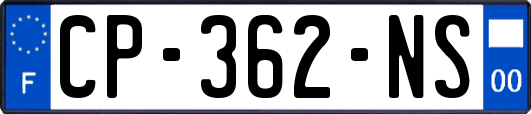 F
CP-362-NS
00